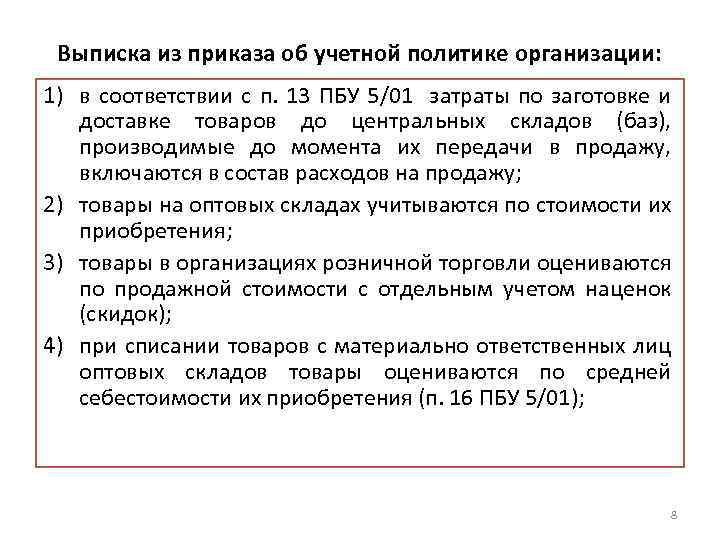 Выписка из приказа об учетной политике организации:

1) в соответствии с п. 13 ПБУ 5/01 затраты по заготовке и доставке товаров до центральных складов (баз), производимые до момента их передачи в продажу, включаются в состав расходов на продажу;

2) товары на оптовых складах учитываются по стоимости их приобретения;

3) товары в организациях розничной торговли оцениваются по продажной стоимости с отдельным учетом наценок (скидок);

4) при списании товаров с материально ответственных лиц оптовых складов товары оцениваются по средней себестоимости их приобретения (п. 16 ПБУ 5/01);

8